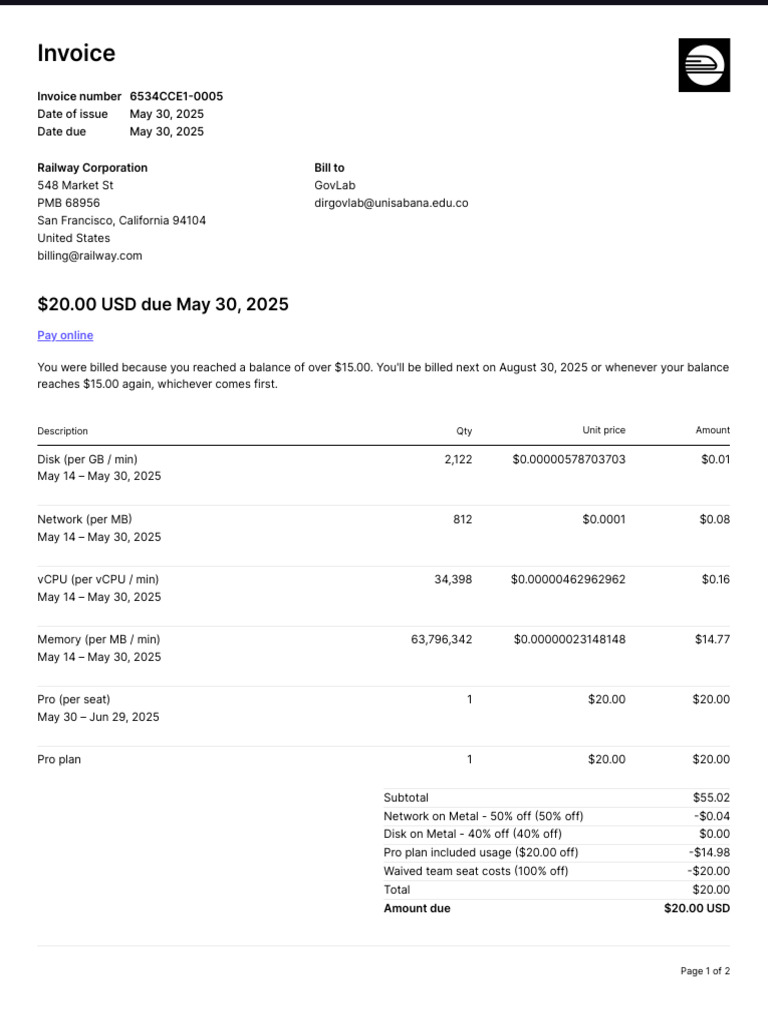 Invoice

Invoice number 6534CCE1-0005
Date of issue May 30, 2025
Date due May 30, 2025

Railway Corporation
548 Market St
PMB 68956
San Francisco, California 94104
United States
billing@railway.com

Bill to
GovLab
dirgovlab@unisabana.edu.co

$20.00 USD due May 30, 2025

Pay online

You were billed because you reached a balance of over $15.00. You'll be billed next on August 30, 2025 or whenever your balance reaches $15.00 again, whichever comes first.

| Description | Qty | Unit price | Amount |
|---|---|---|---|
| Disk (per GB / min) May 14 – May 30, 2025 | 2,122 | $0.00000578703703 | $0.01 |
| Network (per MB) May 14 – May 30, 2025 | 812 | $0.0001 | $0.08 |
| vCPU (per vCPU / min) May 14 – May 30, 2025 | 34,398 | $0.00000462962962 | $0.16 |
| Memory (per MB / min) May 14 – May 30, 2025 | 63,796,342 | $0.00000023148148 | $14.77 |
| Pro (per seat) May 30 – Jun 29, 2025 | 1 | $20.00 | $20.00 |
| Pro plan | 1 | $20.00 | $20.00 |

| | |
|---|---|
| Subtotal | $55.02 |
| Network on Metal - 50% off (50% off) | -$0.04 |
| Disk on Metal - 40% off (40% off) | $0.00 |
| Pro plan included usage ($20.00 off) | -$14.98 |
| Waived team seat costs (100% off) | -$20.00 |
| Total | $20.00 |
| Amount due | $20.00 USD |

Page 1 of 2